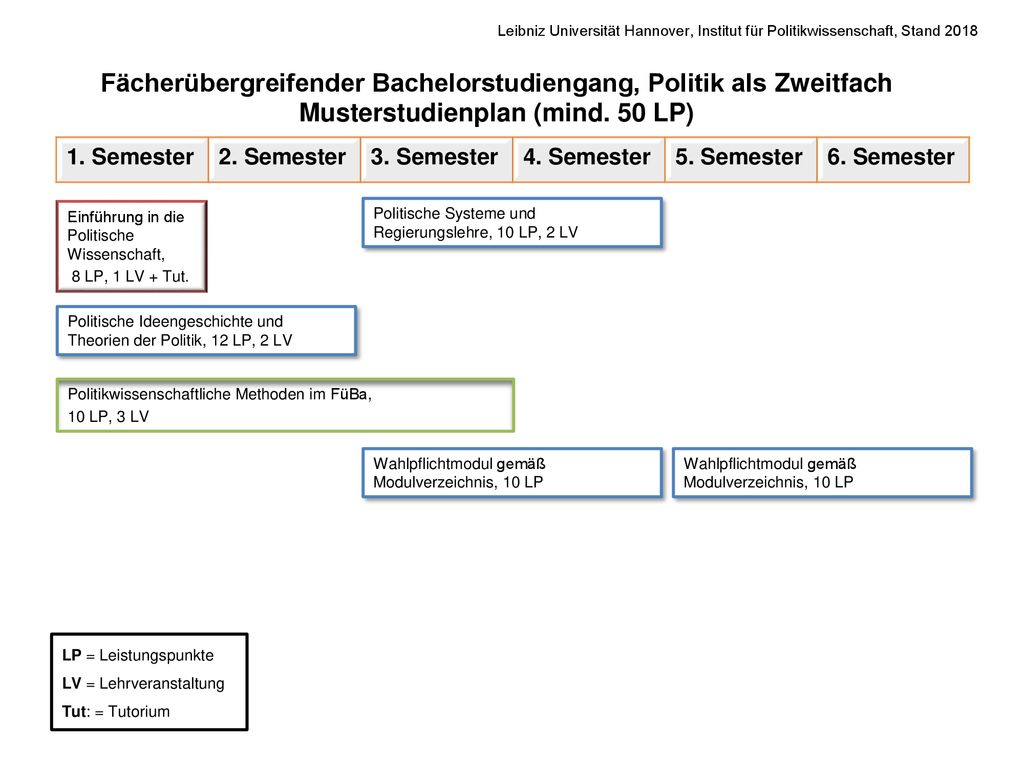 Leibniz Universität Hannover, Institut für Politikwissenschaft, Stand 2018

Fächerübergreifender Bachelorstudiengang, Politik als Zweitfach
Musterstudienplan (mind. 50 LP)

| 1. Semester | 2. Semester | 3. Semester | 4. Semester | 5. Semester | 6. Semester |
|---|---|---|---|---|---|

Einführung in die Politische Wissenschaft, 8 LP, 1 LV + Tut.

Politische Systeme und Regierungslehre, 10 LP, 2 LV

Politische Ideengeschichte und Theorien der Politik, 12 LP, 2 LV

Politikwissenschaftliche Methoden im FüBa, 10 LP, 3 LV

Wahlpflichtmodul gemäß Modulverzeichnis, 10 LP

Wahlpflichtmodul gemäß Modulverzeichnis, 10 LP

LP = Leistungspunkte
LV = Lehrveranstaltung
Tut: = Tutorium